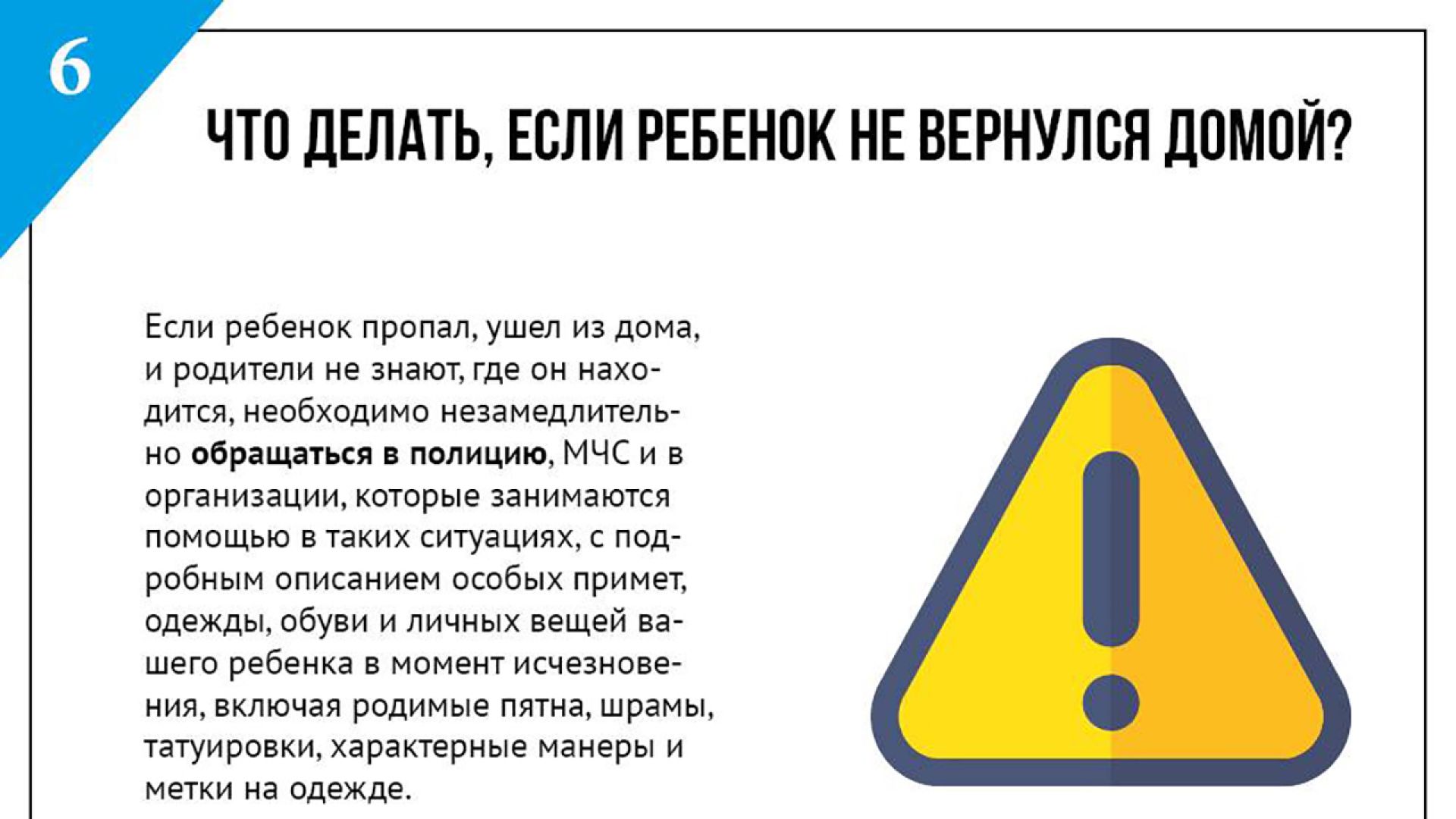 6

ЧТО ДЕЛАТЬ, ЕСЛИ РЕБЕНОК НЕ ВЕРНУЛСЯ ДОМОЙ?

Если ребенок пропал, ушел из дома, и родители не знают, где он находится, необходимо незамедлительно обращаться в полицию, МЧС и в организации, которые занимаются помощью в таких ситуациях, с подробным описанием особых примет, одежды, обуви и личных вещей вашего ребенка в момент исчезновения, включая родимые пятна, шрамы, татуировки, характерные манеры и метки на одежде.